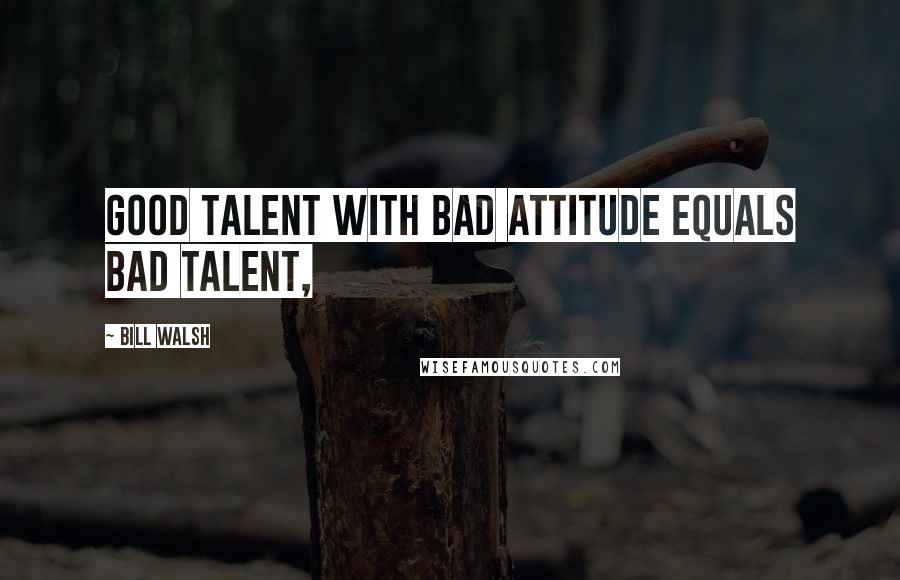 GOOD TALENT WITH BAD ATTITUDE EQUALS BAD TALENT,

~ BILL WALSH

WISEFAMOUSQUOTES.COM